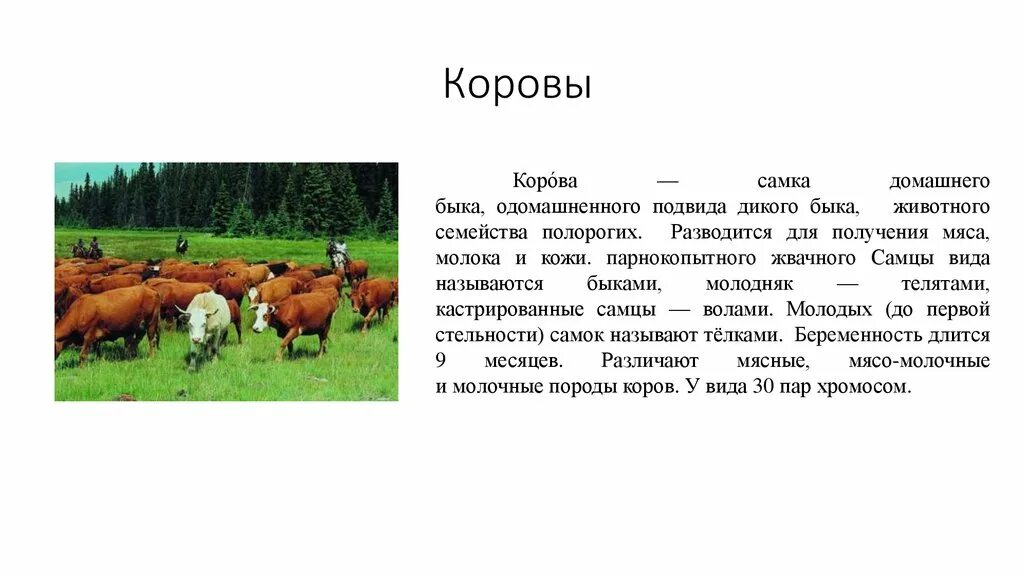 Коровы

Коро́ва — самка домашнего быка, одомашненного подвида дикого быка, животного семейства полорогих. Разводится для получения мяса, молока и кожи. парнокопытного жвачного Самцы вида называются быками, молодняк — телятами, кастрированные самцы — волами. Молодых (до первой стельности) самок называют тёлками. Беременность длится 9 месяцев. Различают мясные, мясо-молочные и молочные породы коров. У вида 30 пар хромосом.